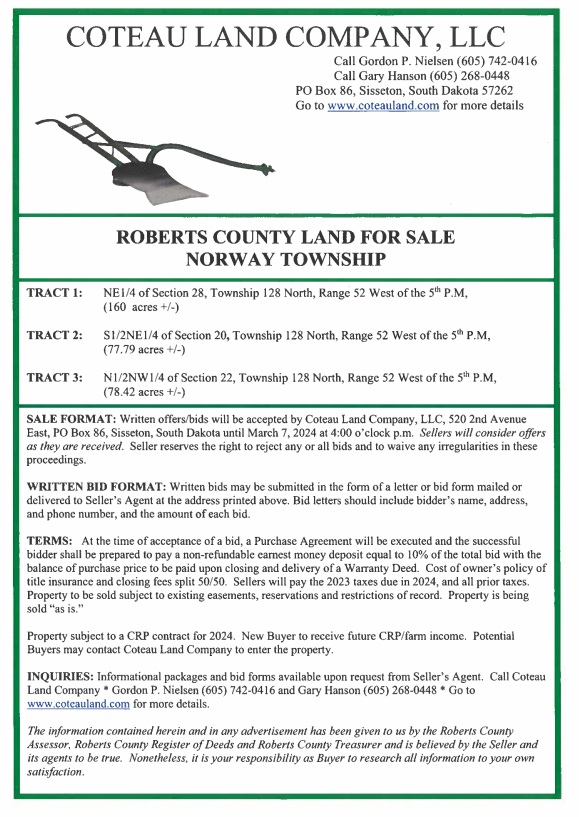 COTEAU LAND COMPANY, LLC

Call Gordon P. Nielsen (605) 742-0416
Call Gary Hanson (605) 268-0448
PO Box 86, Sisseton, South Dakota 57262
Go to www.coteauland.com for more details

ROBERTS COUNTY LAND FOR SALE
NORWAY TOWNSHIP

TRACT 1: NE1/4 of Section 28, Township 128 North, Range 52 West of the 5$^{th}$ P.M, (160 acres +/-)

TRACT 2: S1/2NE1/4 of Section 20, Township 128 North, Range 52 West of the 5$^{th}$ P.M, (77.79 acres +/-)

TRACT 3: N1/2NW1/4 of Section 22, Township 128 North, Range 52 West of the 5$^{th}$ P.M, (78.42 acres +/-)

SALE FORMAT: Written offers/bids will be accepted by Coteau Land Company, LLC, 520 2nd Avenue East, PO Box 86, Sisseton, South Dakota until March 7, 2024 at 4:00 o'clock p.m. Sellers will consider offers as they are received. Seller reserves the right to reject any or all bids and to waive any irregularities in these proceedings.

WRITTEN BID FORMAT: Written bids may be submitted in the form of a letter or bid form mailed or delivered to Seller's Agent at the address printed above. Bid letters should include bidder's name, address, and phone number, and the amount of each bid.

TERMS: At the time of acceptance of a bid, a Purchase Agreement will be executed and the successful bidder shall be prepared to pay a non-refundable earnest money deposit equal to 10% of the total bid with the balance of purchase price to be paid upon closing and delivery of a Warranty Deed. Cost of owner's policy of title insurance and closing fees split 50/50. Sellers will pay the 2023 taxes due in 2024, and all prior taxes. Property to be sold subject to existing easements, reservations and restrictions of record. Property is being sold "as is."

Property subject to a CRP contract for 2024. New Buyer to receive future CRP/farm income. Potential Buyers may contact Coteau Land Company to enter the property.

INQUIRIES: Informational packages and bid forms available upon request from Seller's Agent. Call Coteau Land Company * Gordon P. Nielsen (605) 742-0416 and Gary Hanson (605) 268-0448 * Go to www.coteauland.com for more details.

The information contained herein and in any advertisement has been given to us by the Roberts County Assessor, Roberts County Register of Deeds and Roberts County Treasurer and is believed by the Seller and its agents to be true. Nonetheless, it is your responsibility as Buyer to research all information to your own satisfaction.